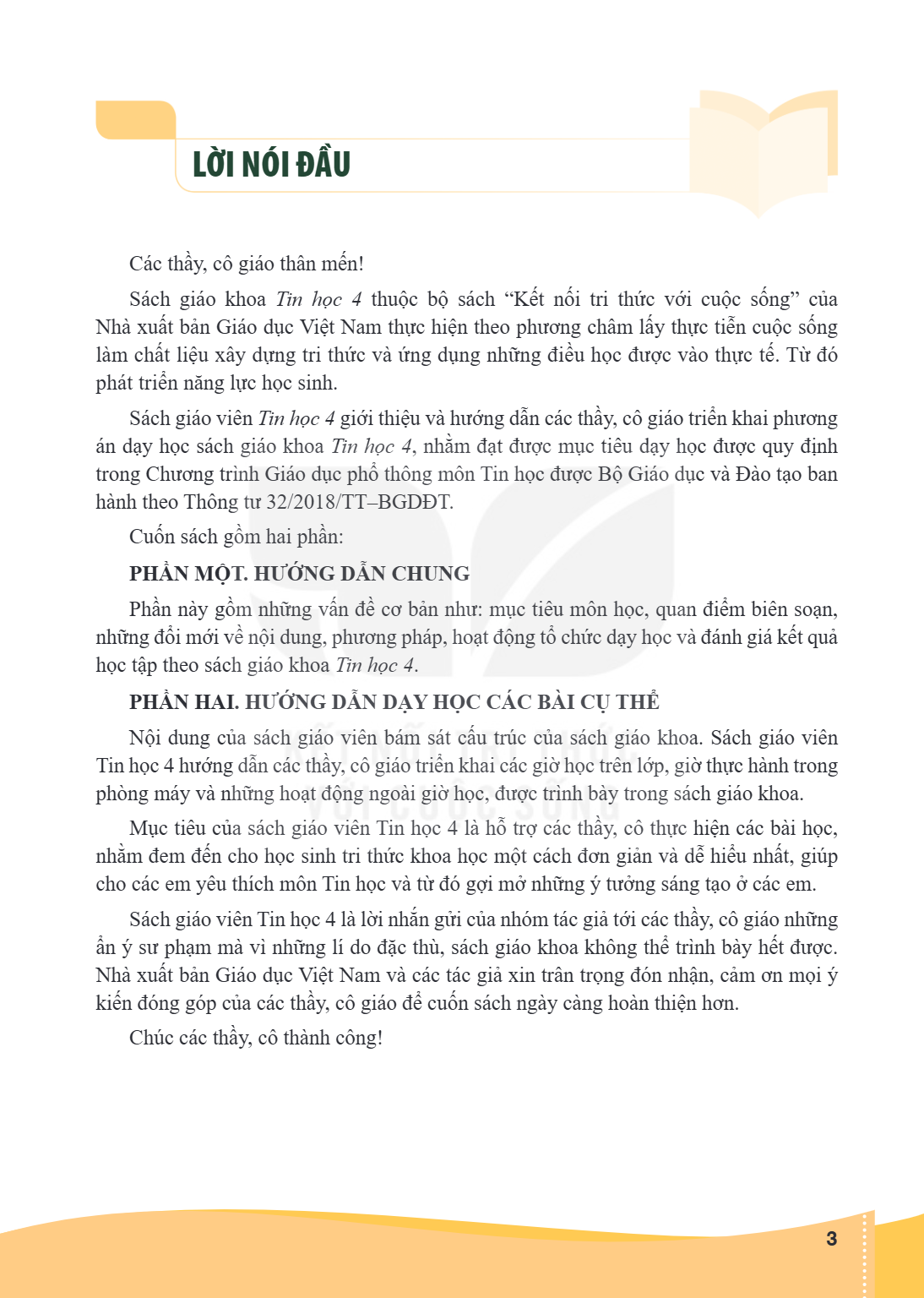 LỜI NÓI ĐẦU

Các thầy, cô giáo thân mến!

Sách giáo khoa Tin học 4 thuộc bộ sách "Kết nối tri thức với cuộc sống" của Nhà xuất bản Giáo dục Việt Nam thực hiện theo phương châm lấy thực tiễn cuộc sống làm chất liệu xây dựng tri thức và ứng dụng những điều học được vào thực tế. Từ đó phát triển năng lực học sinh.

Sách giáo viên Tin học 4 giới thiệu và hướng dẫn các thầy, cô giáo triển khai phương án dạy học sách giáo khoa Tin học 4, nhằm đạt được mục tiêu dạy học được quy định trong Chương trình Giáo dục phổ thông môn Tin học được Bộ Giáo dục và Đào tạo ban hành theo Thông tư 32/2018/TT–BGDĐT.

Cuốn sách gồm hai phần:

PHẦN MỘT. HƯỚNG DẪN CHUNG

Phần này gồm những vấn đề cơ bản như: mục tiêu môn học, quan điểm biên soạn, những đổi mới về nội dung, phương pháp, hoạt động tổ chức dạy học và đánh giá kết quả học tập theo sách giáo khoa Tin học 4.

PHẦN HAI. HƯỚNG DẪN DẠY HỌC CÁC BÀI CỤ THỂ

Nội dung của sách giáo viên bám sát cấu trúc của sách giáo khoa. Sách giáo viên Tin học 4 hướng dẫn các thầy, cô giáo triển khai các giờ học trên lớp, giờ thực hành trong phòng máy và những hoạt động ngoài giờ học, được trình bày trong sách giáo khoa.

Mục tiêu của sách giáo viên Tin học 4 là hỗ trợ các thầy, cô thực hiện các bài học, nhằm đem đến cho học sinh tri thức khoa học một cách đơn giản và dễ hiểu nhất, giúp cho các em yêu thích môn Tin học và từ đó gợi mở những ý tưởng sáng tạo ở các em.

Sách giáo viên Tin học 4 là lời nhắn gửi của nhóm tác giả tới các thầy, cô giáo những ẩn ý sư phạm mà vì những lí do đặc thù, sách giáo khoa không thể trình bày hết được. Nhà xuất bản Giáo dục Việt Nam và các tác giả xin trân trọng đón nhận, cảm ơn mọi ý kiến đóng góp của các thầy, cô giáo để cuốn sách ngày càng hoàn thiện hơn.

Chúc các thầy, cô thành công!

3

KẾT NỐI TRI THỨC VỚI CUỘC SỐNG